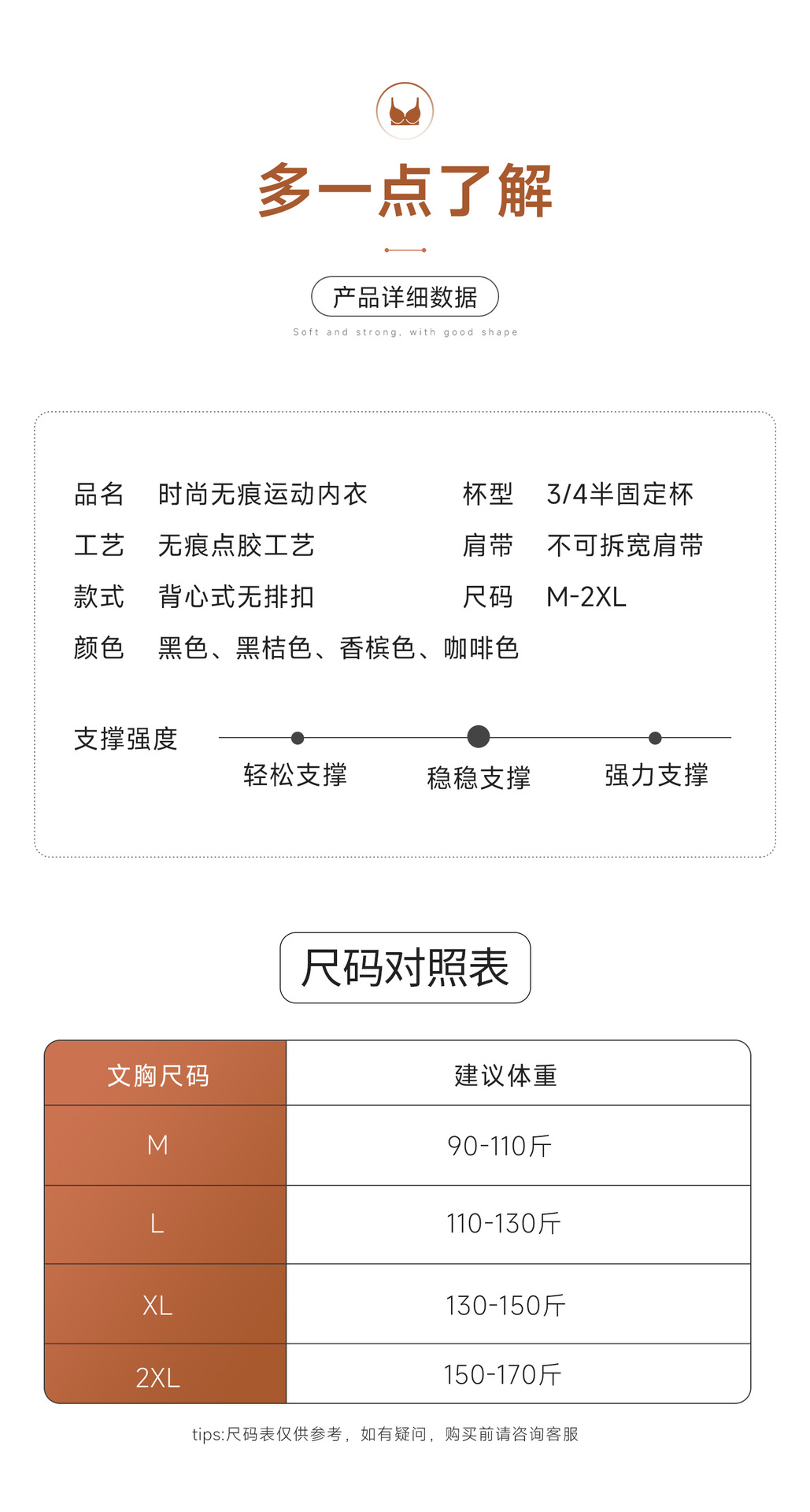 多一点了解

产品详细数据

Soft and strong, with good shape

品名　时尚无痕运动内衣
工艺　无痕点胶工艺
款式　背心式无排扣
颜色　黑色、黑桔色、香槟色、咖啡色

杯型　3/4半固定杯
肩带　不可拆宽肩带
尺码　M-2XL

支撑强度

轻松支撑　稳稳支撑　强力支撑

尺码对照表

| 文胸尺码 | 建议体重 |
|---|---|
| M | 90-110斤 |
| L | 110-130斤 |
| XL | 130-150斤 |
| 2XL | 150-170斤 |

tips:尺码表仅供参考，如有疑问，购买前请咨询客服